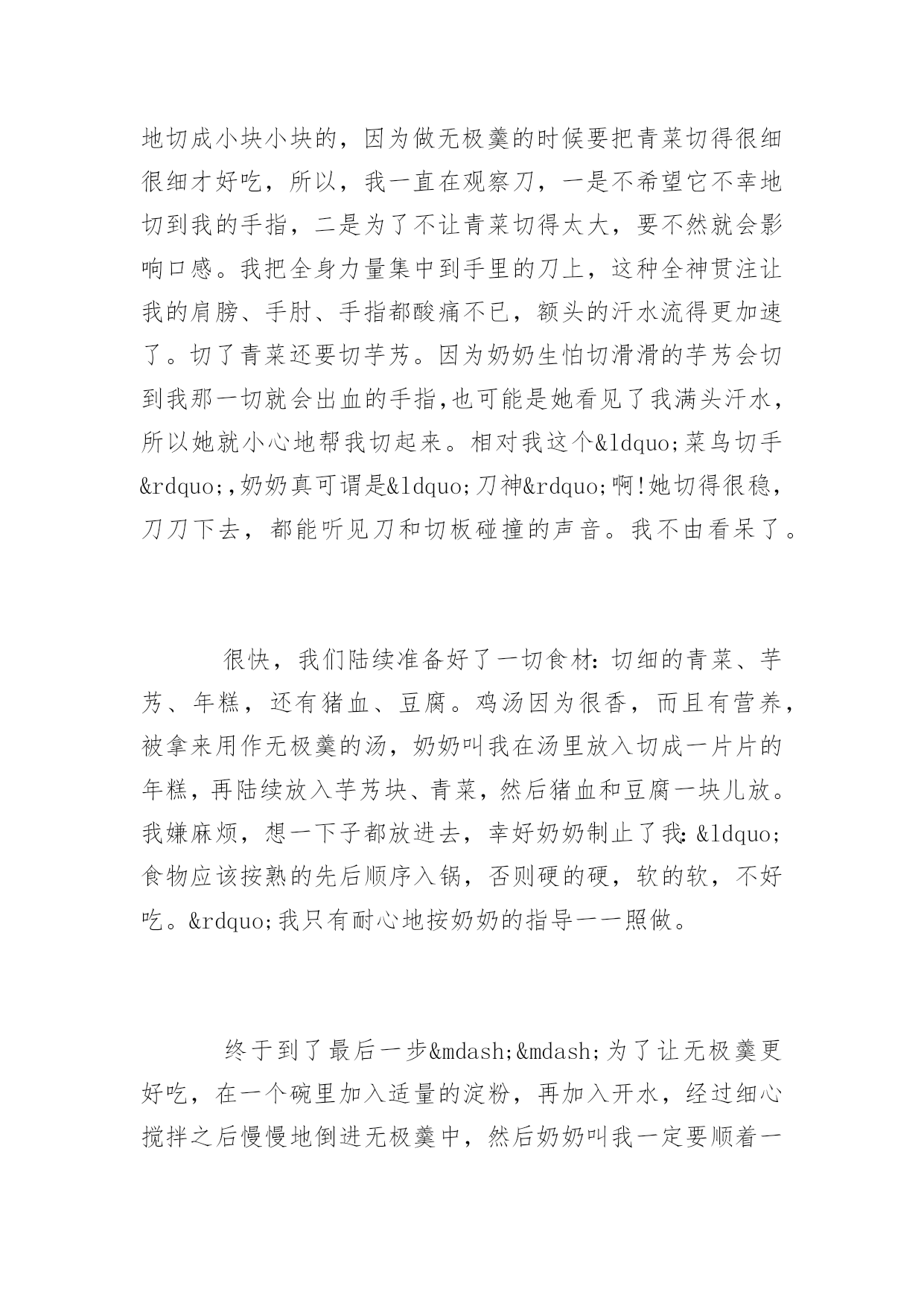 地切成小块小块的，因为做无极羹的时候要把青菜切得很细很细才好吃，所以，我一直在观察刀，一是不希望它不幸地切到我的手指，二是为了不让青菜切得太大，要不然就会影响口感。我把全身力量集中到手里的刀上，这种全神贯注让我的肩膀、手肘、手指都酸痛不已，额头的汗水流得更加速了。切了青菜还要切芋艿。因为奶奶生怕切滑滑的芋艿会切到我那一切就会出血的手指,也可能是她看见了我满头汗水，所以她就小心地帮我切起来。相对我这个&ldquo;菜鸟切手&rdquo;,奶奶真可谓是&ldquo;刀神&rdquo;啊!她切得很稳，刀刀下去，都能听见刀和切板碰撞的声音。我不由看呆了。

很快，我们陆续准备好了一切食材:切细的青菜、芋艿、年糕，还有猪血、豆腐。鸡汤因为很香，而且有营养，被拿来用作无极羹的汤，奶奶叫我在汤里放入切成一片片的年糕，再陆续放入芋艿块、青菜，然后猪血和豆腐一块儿放。我嫌麻烦，想一下子都放进去，幸好奶奶制止了我:&ldquo;食物应该按熟的先后顺序入锅，否则硬的硬，软的软，不好吃。&rdquo;我只有耐心地按奶奶的指导一一照做。

终于到了最后一步&mdash;&mdash;为了让无极羹更好吃，在一个碗里加入适量的淀粉，再加入开水，经过细心搅拌之后慢慢地倒进无极羹中，然后奶奶叫我一定要顺着一